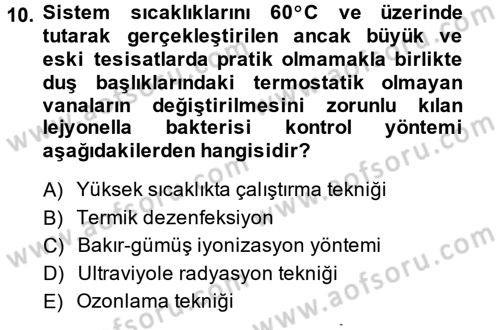 10. Sistem sıcaklıklarını 60°C ve üzerinde tutarak gerçekleştirilen ancak büyük ve eski tesisatlarda pratik olmamakla birlikte duş başlıklarındaki termostatik olmayan vanaların değiştirilmesini zorunlu kılan lejyonella bakterisi kontrol yöntemi aşağıdakilerden hangisidir?

A) Yüksek sıcaklıkta çalıştırma tekniği
B) Termik dezenfeksiyon
C) Bakır-gümüş iyonizasyon yöntemi
D) Ultraviyole radyasyon tekniği
E) Ozonlama tekniği

www.aofsoru.com